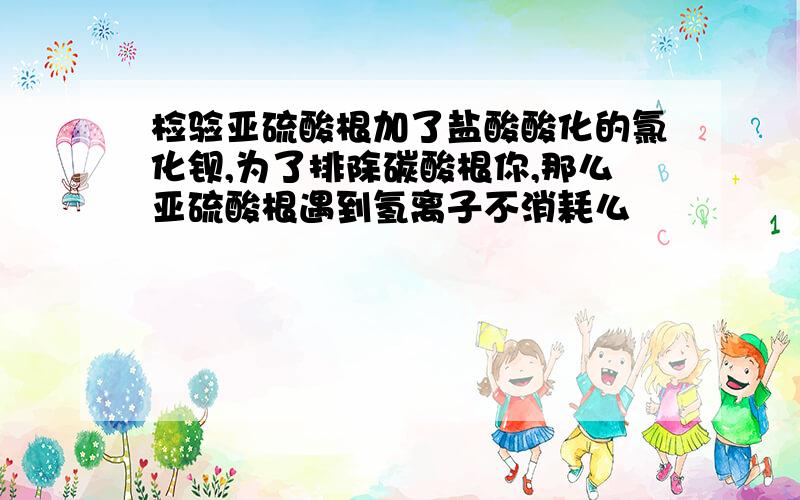 检验亚硫酸根加了盐酸酸化的氯化钡,为了排除碳酸根你,那么亚硫酸根遇到氢离子不消耗么

A
2
?
B
+
1
C